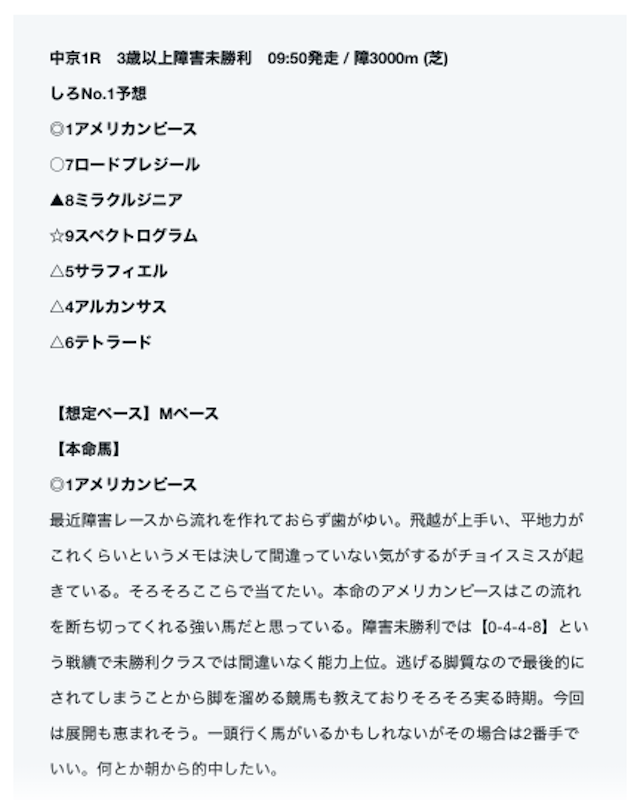 中京1R　3歳以上障害未勝利　09:50発走 / 障3000m (芝)

しろNo.1予想

◎1アメリカンピース

○7ロードプレジール

▲8ミラクルジニア

☆9スペクトログラム

△5サラフィエル

△4アルカンサス

△6テトラード

【想定ペース】Mペース

【本命馬】

◎1アメリカンピース

最近障害レースから流れを作れておらず歯がゆい。飛越が上手い、平地力がこれくらいというメモは決して間違っていない気がするがチョイスミスが起きている。そろそろここらで当てたい。本命のアメリカンピースはこの流れを断ち切ってくれる強い馬だと思っている。障害未勝利では【0-4-4-8】という戦績で未勝利クラスでは間違いなく能力上位。逃げる脚質なので最後的にされてしまうことから脚を溜める競馬も教えておりそろそろ実る時期。今回は展開も恵まれそう。一頭行く馬がいるかもしれないがその場合は2番手でいい。何とか朝から的中したい。